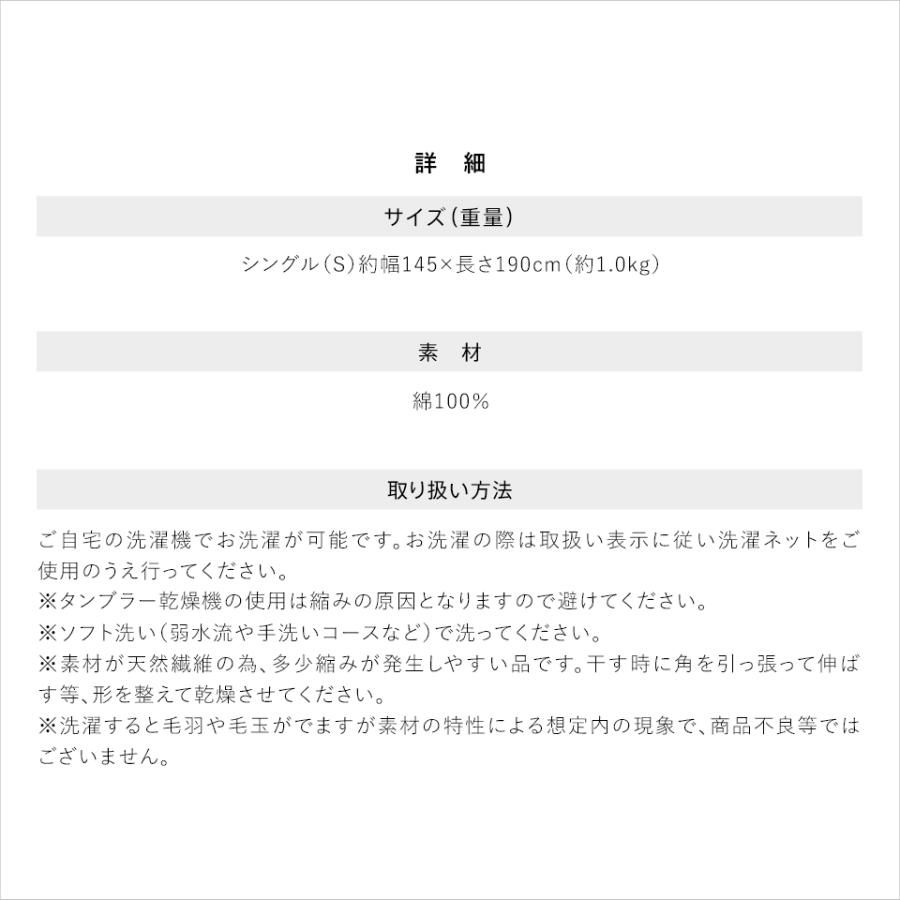 詳　細

サイズ(重量)

シングル(S)約幅145×長さ190cm(約1.0kg)

素　材

綿100%

取り扱い方法

ご自宅の洗濯機でお洗濯が可能です。お洗濯の際は取扱い表示に従い洗濯ネットをご使用のうえ行ってください。
※タンブラー乾燥機の使用は縮みの原因となりますので避けてください。
※ソフト洗い(弱水流や手洗いコースなど)で洗ってください。
※素材が天然繊維の為、多少縮みが発生しやすい品です。干す時に角を引っ張って伸ばす等、形を整えて乾燥させてください。
※洗濯すると毛羽や毛玉がでますが素材の特性による想定内の現象で、商品不良等ではございません。